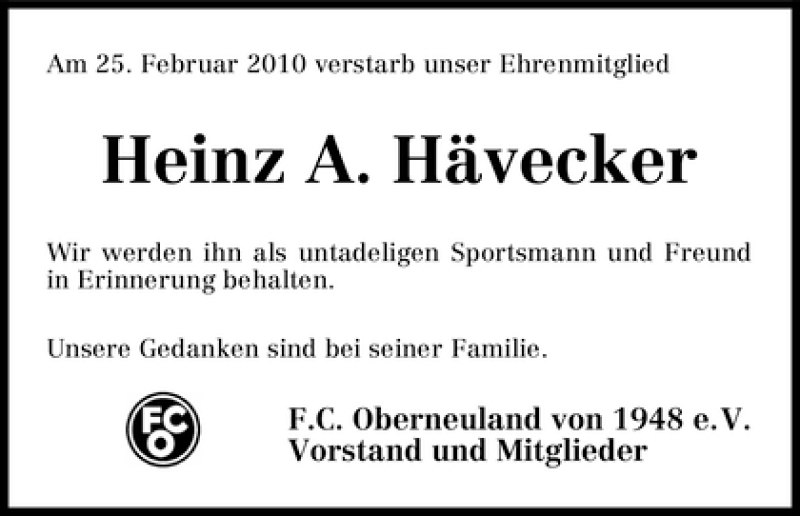 Am 25. Februar 2010 verstarb unser Ehrenmitglied

Heinz A. Hävecker

Wir werden ihn als untadeligen Sportsmann und Freund in Erinnerung behalten.

Unsere Gedanken sind bei seiner Familie.

FCO

F.C. Oberneuland von 1948 e.V.
Vorstand und Mitglieder